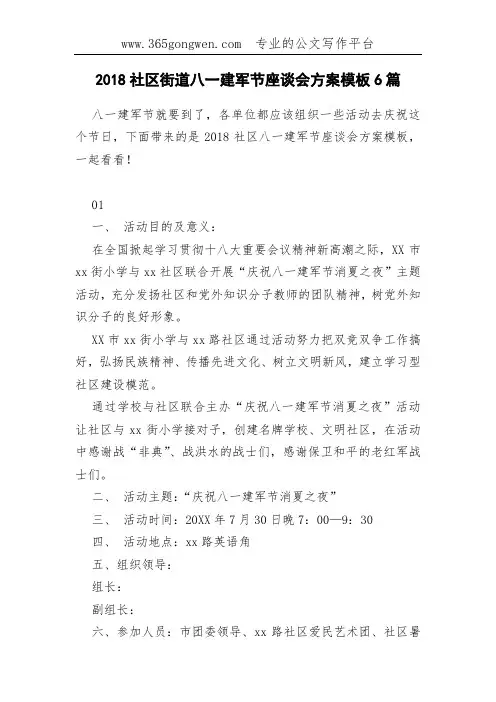 www.365gongwen.com 专业的公文写作平台

2018 社区街道八一建军节座谈会方案模板 6 篇

八一建军节就要到了，各单位都应该组织一些活动去庆祝这个节日，下面带来的是 2018 社区八一建军节座谈会方案模板，一起看看！

01

一、 活动目的及意义：

在全国掀起学习贯彻十八大重要会议精神新高潮之际，XX 市 xx 街小学与 xx 社区联合开展“庆祝八一建军节消夏之夜”主题活动，充分发扬社区和党外知识分子教师的团队精神，树党外知识分子的良好形象。

XX 市 xx 街小学与 xx 路社区通过活动努力把双竞双争工作搞好，弘扬民族精神、传播先进文化、树立文明新风，建立学习型社区建设模范。

通过学校与社区联合主办“庆祝八一建军节消夏之夜”活动让社区与 xx 街小学接对子，创建名牌学校、文明社区，在活动中感谢战“非典”、战洪水的战士们，感谢保卫和平的老红军战士们。

二、 活动主题：“庆祝八一建军节消夏之夜”

三、 活动时间：20XX 年 7 月 30 日晚 7：00—9：30

四、 活动地点：xx 路英语角

五、组织领导：

组长：

副组长：

六、参加人员：市团委领导、xx 路社区爱民艺术团、社区暑